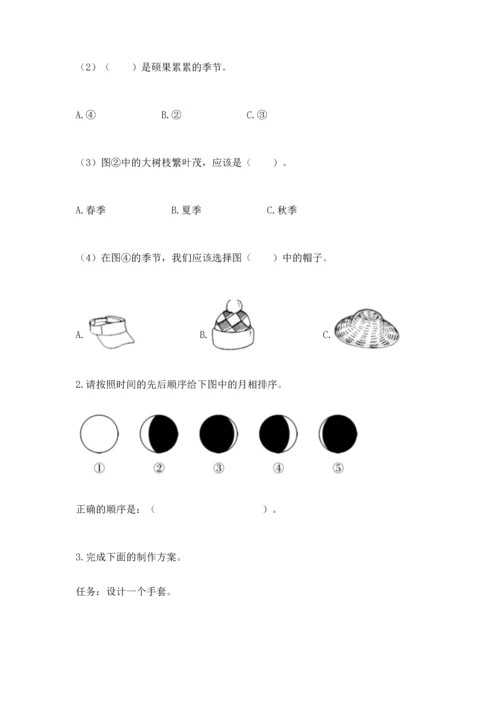 （2）（　　）是硕果累累的季节。

A.④　　　　B.②　　　　C.③

（3）图②中的大树枝繁叶茂，应该是（　　）。

A.春季　　　　B.夏季　　　　C.秋季

（4）在图④的季节，我们应该选择图（　　）中的帽子。

A.　　　　B.　　　　C.

2.请按照时间的先后顺序给下图中的月相排序。

①　　②　　③　　④　　⑤

正确的顺序是：（　　　　　　　　　）。

3.完成下面的制作方案。

任务：设计一个手套。